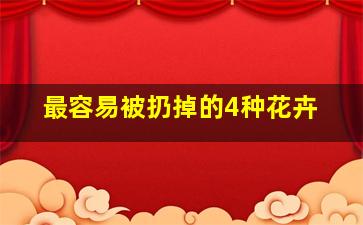 最容易被扔掉的4种花卉